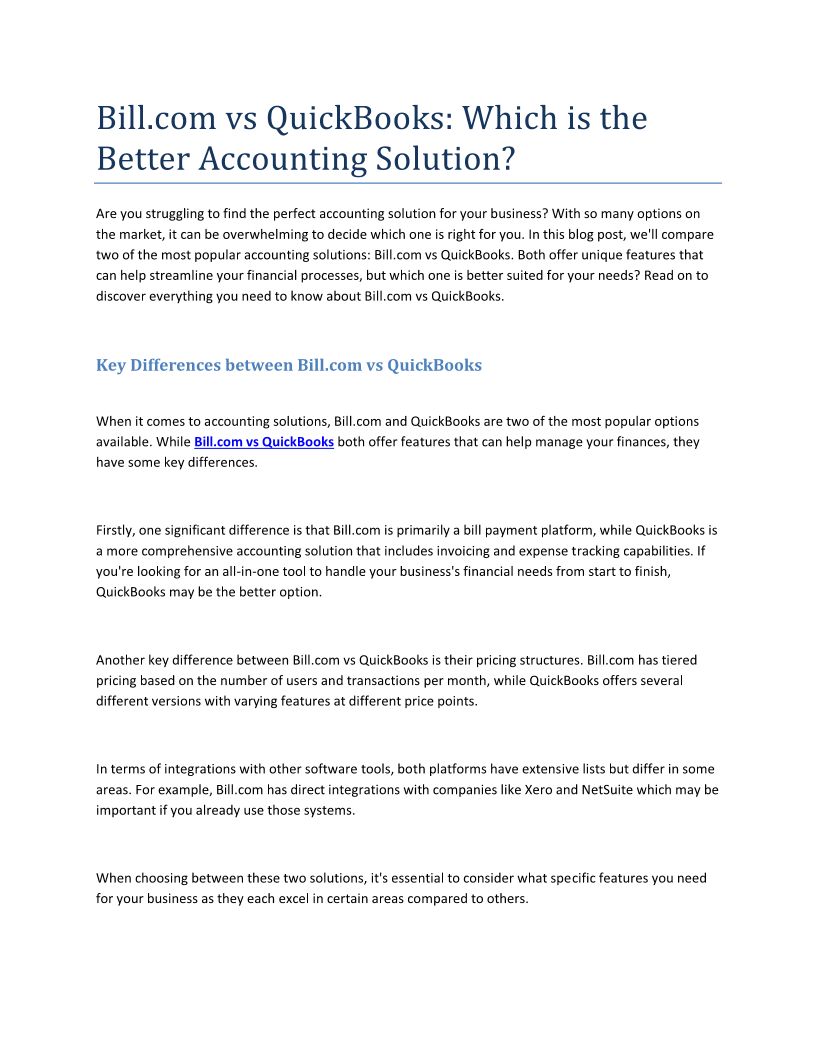 Bill.com vs QuickBooks: Which is the Better Accounting Solution?

Are you struggling to find the perfect accounting solution for your business? With so many options on the market, it can be overwhelming to decide which one is right for you. In this blog post, we'll compare two of the most popular accounting solutions: Bill.com vs QuickBooks. Both offer unique features that can help streamline your financial processes, but which one is better suited for your needs? Read on to discover everything you need to know about Bill.com vs QuickBooks.

Key Differences between Bill.com vs QuickBooks

When it comes to accounting solutions, Bill.com and QuickBooks are two of the most popular options available. While Bill.com vs QuickBooks both offer features that can help manage your finances, they have some key differences.

Firstly, one significant difference is that Bill.com is primarily a bill payment platform, while QuickBooks is a more comprehensive accounting solution that includes invoicing and expense tracking capabilities. If you're looking for an all-in-one tool to handle your business's financial needs from start to finish, QuickBooks may be the better option.

Another key difference between Bill.com vs QuickBooks is their pricing structures. Bill.com has tiered pricing based on the number of users and transactions per month, while QuickBooks offers several different versions with varying features at different price points.

In terms of integrations with other software tools, both platforms have extensive lists but differ in some areas. For example, Bill.com has direct integrations with companies like Xero and NetSuite which may be important if you already use those systems.

When choosing between these two solutions, it's essential to consider what specific features you need for your business as they each excel in certain areas compared to others.